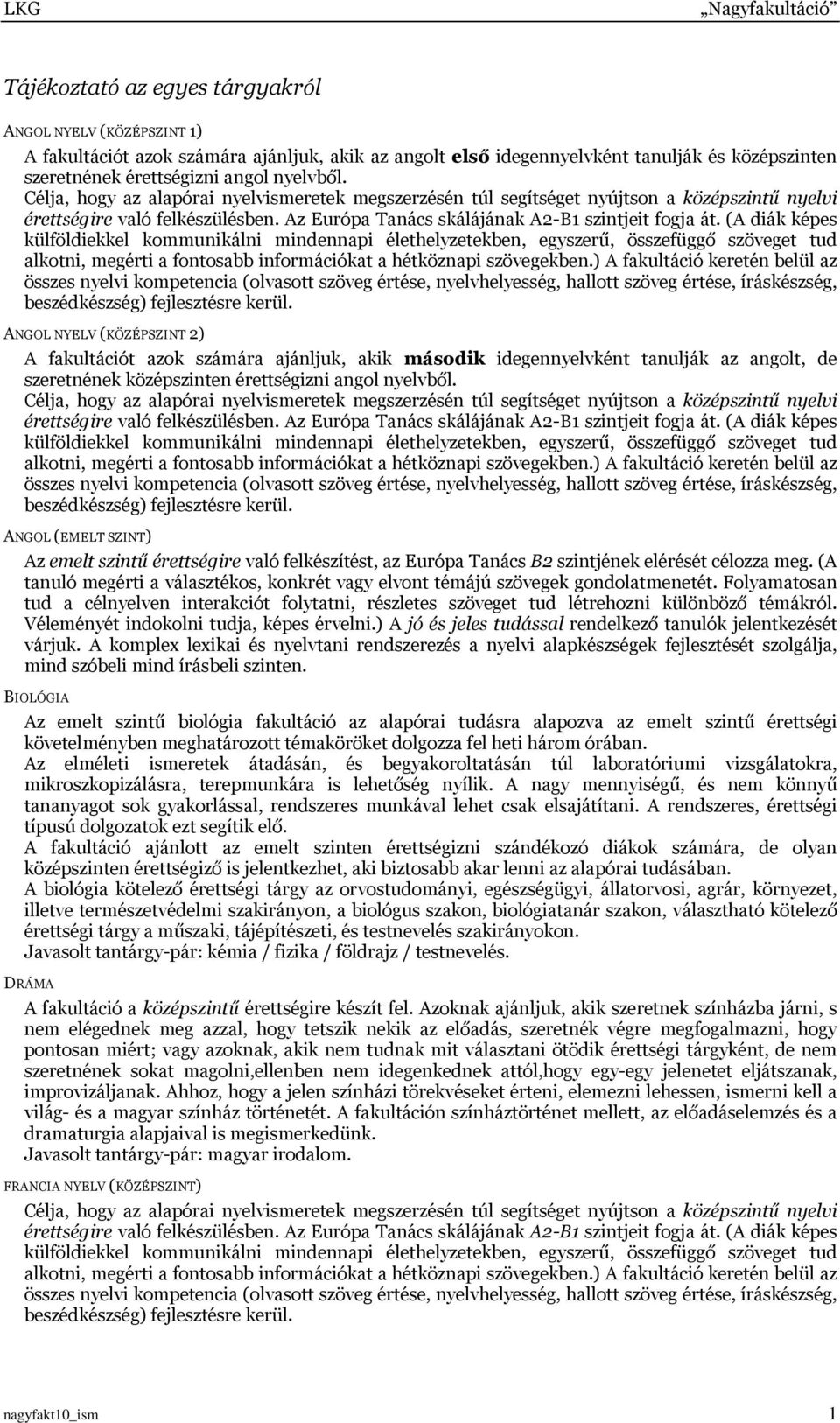 LKG „Nagyfakultáció”

Tájékoztató az egyes tárgyakról

ANGOL NYELV (KÖZÉPSZINT 1)

A fakultációt azok számára ajánljuk, akik az angolt első idegennyelvként tanulják és középszinten szeretnének érettségizni angol nyelvből.
Célja, hogy az alapórai nyelvismeretek megszerzésén túl segítséget nyújtson a középszintű nyelvi érettségire való felkészülésben. Az Európa Tanács skálájának A2-B1 szintjeit fogja át. (A diák képes külföldiekkel kommunikálni mindennapi élethelyzetekben, egyszerű, összefüggő szöveget tud alkotni, megérti a fontosabb információkat a hétköznapi szövegekben.) A fakultáció keretén belül az összes nyelvi kompetencia (olvasott szöveg értése, nyelvhelyesség, hallott szöveg értése, íráskészség, beszédkészség) fejlesztésre kerül.

ANGOL NYELV (KÖZÉPSZINT 2)

A fakultációt azok számára ajánljuk, akik második idegennyelvként tanulják az angolt, de szeretnének középszinten érettségizni angol nyelvből.
Célja, hogy az alapórai nyelvismeretek megszerzésén túl segítséget nyújtson a középszintű nyelvi érettségire való felkészülésben. Az Európa Tanács skálájának A2-B1 szintjeit fogja át. (A diák képes külföldiekkel kommunikálni mindennapi élethelyzetekben, egyszerű, összefüggő szöveget tud alkotni, megérti a fontosabb információkat a hétköznapi szövegekben.) A fakultáció keretén belül az összes nyelvi kompetencia (olvasott szöveg értése, nyelvhelyesség, hallott szöveg értése, íráskészség, beszédkészség) fejlesztésre kerül.

ANGOL (EMELT SZINT)

Az emelt szintű érettségire való felkészítést, az Európa Tanács B2 szintjének elérését célozza meg. (A tanuló megérti a választékos, konkrét vagy elvont témájú szövegek gondolatmenetét. Folyamatosan tud a célnyelven interakciót folytatni, részletes szöveget tud létrehozni különböző témákról. Véleményét indokolni tudja, képes érvelni.) A jó és jeles tudással rendelkező tanulók jelentkezését várjuk. A komplex lexikai és nyelvtani rendszerezés a nyelvi alapkészségek fejlesztését szolgálja, mind szóbeli mind írásbeli szinten.

BIOLÓGIA

Az emelt szintű biológia fakultáció az alapórai tudásra alapozva az emelt szintű érettségi követelményben meghatározott témaköröket dolgozza fel heti három órában.
Az elméleti ismeretek átadásán, és begyakoroltatásán túl laboratóriumi vizsgálatokra, mikroszkopizálásra, terepmunkára is lehetőség nyílik. A nagy mennyiségű, és nem könnyű tananyagot sok gyakorlással, rendszeres munkával lehet csak elsajátítani. A rendszeres, érettségi típusú dolgozatok ezt segítik elő.
A fakultáció ajánlott az emelt szinten érettségizni szándékozó diákok számára, de olyan középszinten érettségiző is jelentkezhet, aki biztosabb akar lenni az alapórai tudásában.
A biológia kötelező érettségi tárgy az orvostudományi, egészségügyi, állatorvosi, agrár, környezet, illetve természetvédelmi szakirányon, a biológus szakon, biológiatanár szakon, választható kötelező érettségi tárgy a műszaki, tájépítészeti, és testnevelés szakirányokon.
Javasolt tantárgy-pár: kémia / fizika / földrajz / testnevelés.

DRÁMA

A fakultáció a középszintű érettségire készít fel. Azoknak ajánljuk, akik szeretnek színházba járni, s nem elégednek meg azzal, hogy tetszik nekik az előadás, szeretnék végre megfogalmazni, hogy pontosan miért; vagy azoknak, akik nem tudnak mit választani ötödik érettségi tárgyként, de nem szeretnének sokat magolni,ellenben nem idegenkednek attól,hogy egy-egy jelenetet eljátszanak, improvizáljanak. Ahhoz, hogy a jelen színházi törekvéseket érteni, elemezni lehessen, ismerni kell a világ- és a magyar színház történetét. A fakultáción színháztörténet mellett, az előadáselemzés és a dramaturgia alapjaival is megismerkedünk.
Javasolt tantárgy-pár: magyar irodalom.

FRANCIA NYELV (KÖZÉPSZINT)

Célja, hogy az alapórai nyelvismeretek megszerzésén túl segítséget nyújtson a középszintű nyelvi érettségire való felkészülésben. Az Európa Tanács skálájának A2-B1 szintjeit fogja át. (A diák képes külföldiekkel kommunikálni mindennapi élethelyzetekben, egyszerű, összefüggő szöveget tud alkotni, megérti a fontosabb információkat a hétköznapi szövegekben.) A fakultáció keretén belül az összes nyelvi kompetencia (olvasott szöveg értése, nyelvhelyesség, hallott szöveg értése, íráskészség, beszédkészség) fejlesztésre kerül.

nagyfakt10_ism 1